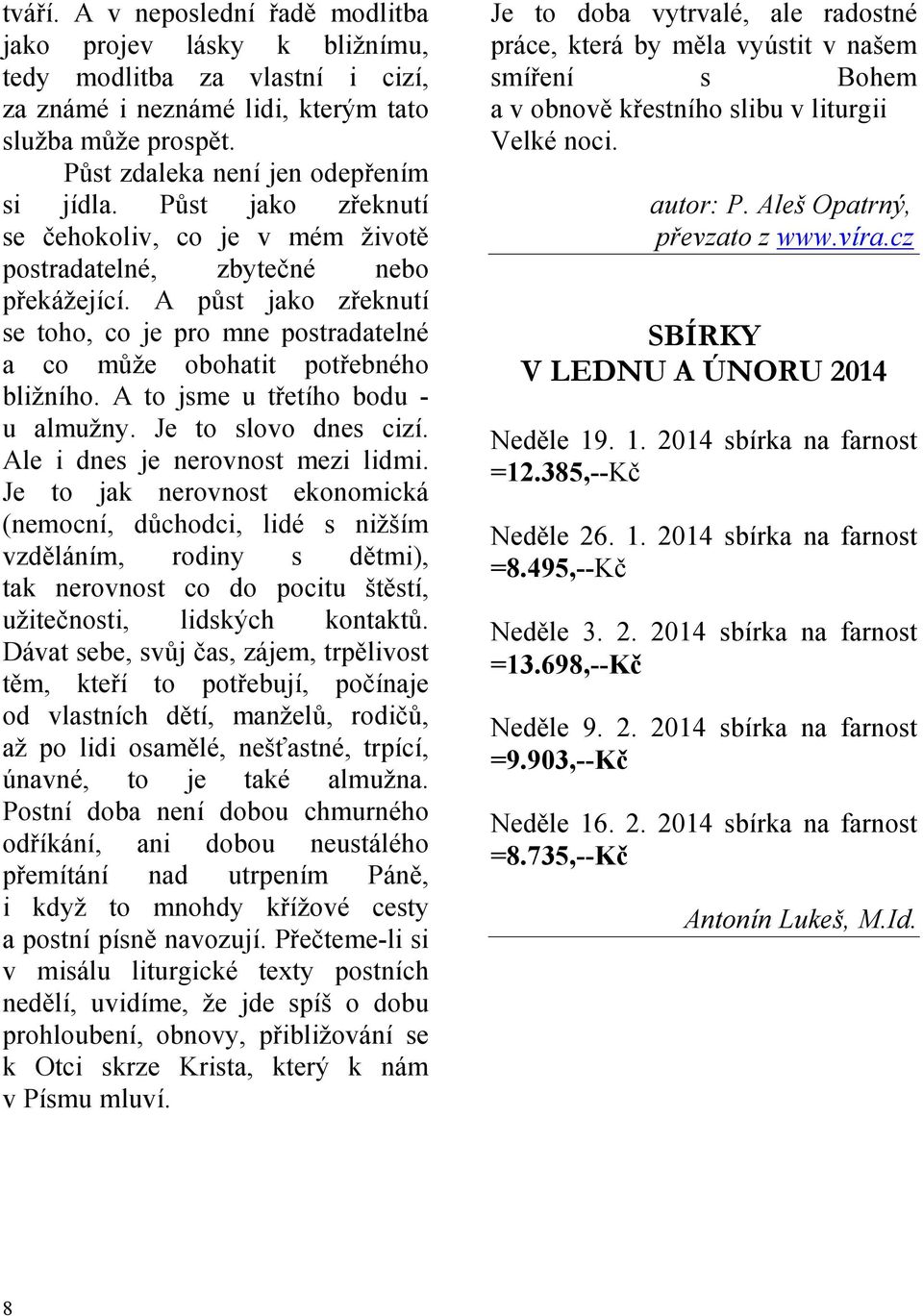 tváří. A v neposlední řadě modlitba jako projev lásky k bližnímu, tedy modlitba za vlastní i cizí, za známé i neznámé lidi, kterým tato služba může prospět.

Půst zdaleka není jen odepřením si jídla. Půst jako zřeknutí se čehokoliv, co je v mém životě postradatelné, zbytečné nebo překážející. A půst jako zřeknutí se toho, co je pro mne postradatelné a co může obohatit potřebného bližního. A to jsme u třetího bodu - u almužny. Je to slovo dnes cizí. Ale i dnes je nerovnost mezi lidmi. Je to jak nerovnost ekonomická (nemocní, důchodci, lidé s nižším vzděláním, rodiny s dětmi), tak nerovnost co do pocitu štěstí, užitečnosti, lidských kontaktů. Dávat sebe, svůj čas, zájem, trpělivost těm, kteří to potřebují, počínaje od vlastních dětí, manželů, rodičů, až po lidi osamělé, nešťastné, trpící, únavné, to je také almužna. Postní doba není dobou chmurného odříkání, ani dobou neustálého přemítání nad utrpením Páně, i když to mnohdy křížové cesty a postní písně navozují. Přečteme-li si v misálu liturgické texty postních nedělí, uvidíme, že jde spíš o dobu prohloubení, obnovy, přibližování se k Otci skrze Krista, který k nám v Písmu mluví.

Je to doba vytrvalé, ale radostné práce, která by měla vyústit v našem smíření s Bohem a v obnově křestního slibu v liturgii Velké noci.

autor: P. Aleš Opatrný, převzato z www.víra.cz

SBÍRKY
V LEDNU A ÚNORU 2014

Neděle 19. 1. 2014 sbírka na farnost =12.385,--Kč

Neděle 26. 1. 2014 sbírka na farnost =8.495,--Kč

Neděle 3. 2. 2014 sbírka na farnost =13.698,--Kč

Neděle 9. 2. 2014 sbírka na farnost =9.903,--Kč

Neděle 16. 2. 2014 sbírka na farnost =8.735,--Kč

Antonín Lukeš, M.Id.

8